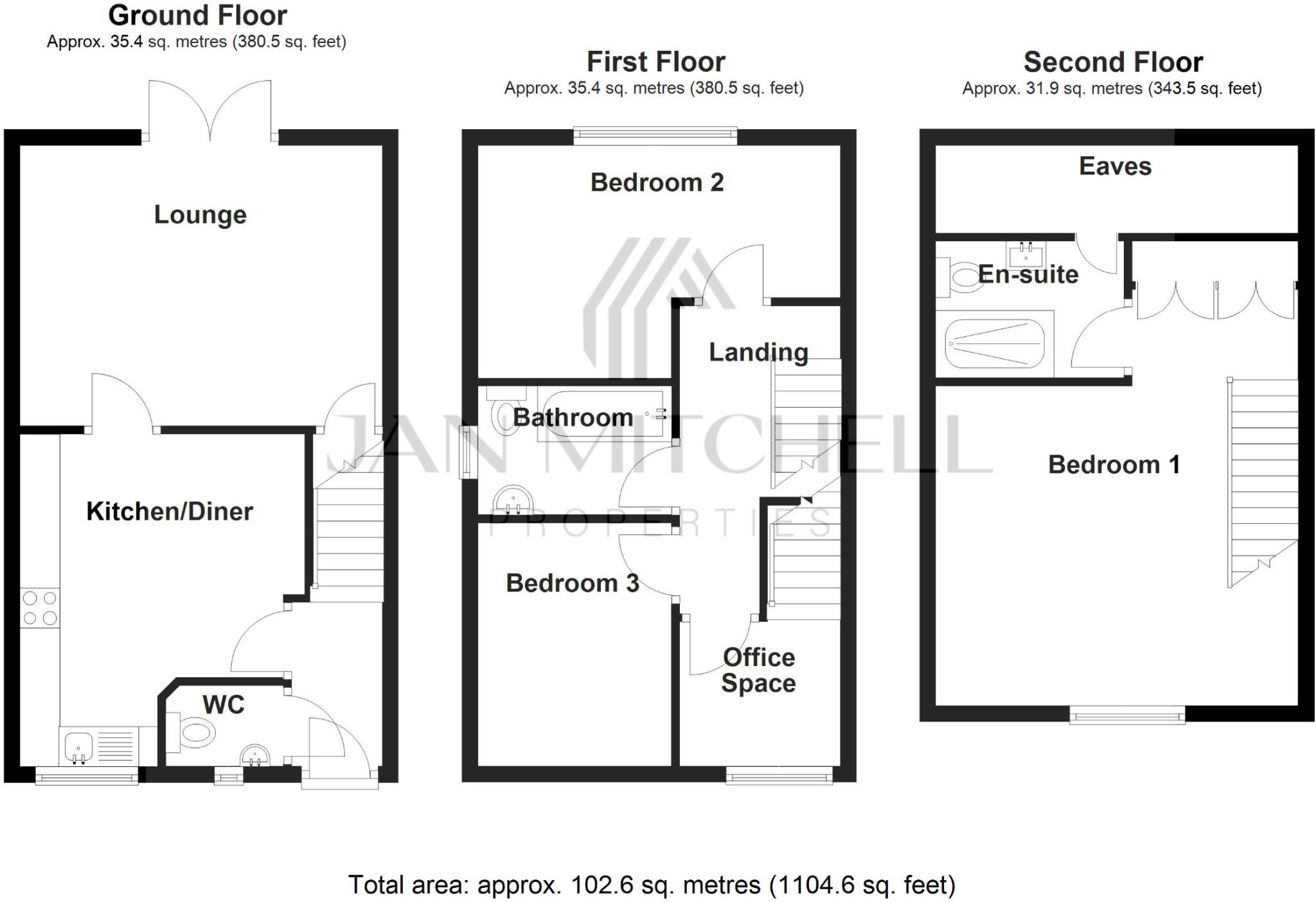 Ground Floor
Approx. 35.4 sq. metres (380.5 sq. feet)

Lounge

Kitchen/Diner

WC

First Floor
Approx. 35.4 sq. metres (380.5 sq. feet)

Bedroom 2

Landing

Bathroom

Bedroom 3

Office Space

Second Floor
Approx. 31.9 sq. metres (343.5 sq. feet)

Eaves

En-suite

Bedroom 1

JAN MITCHELL
PROPERTIES

Total area: approx. 102.6 sq. metres (1104.6 sq. feet)